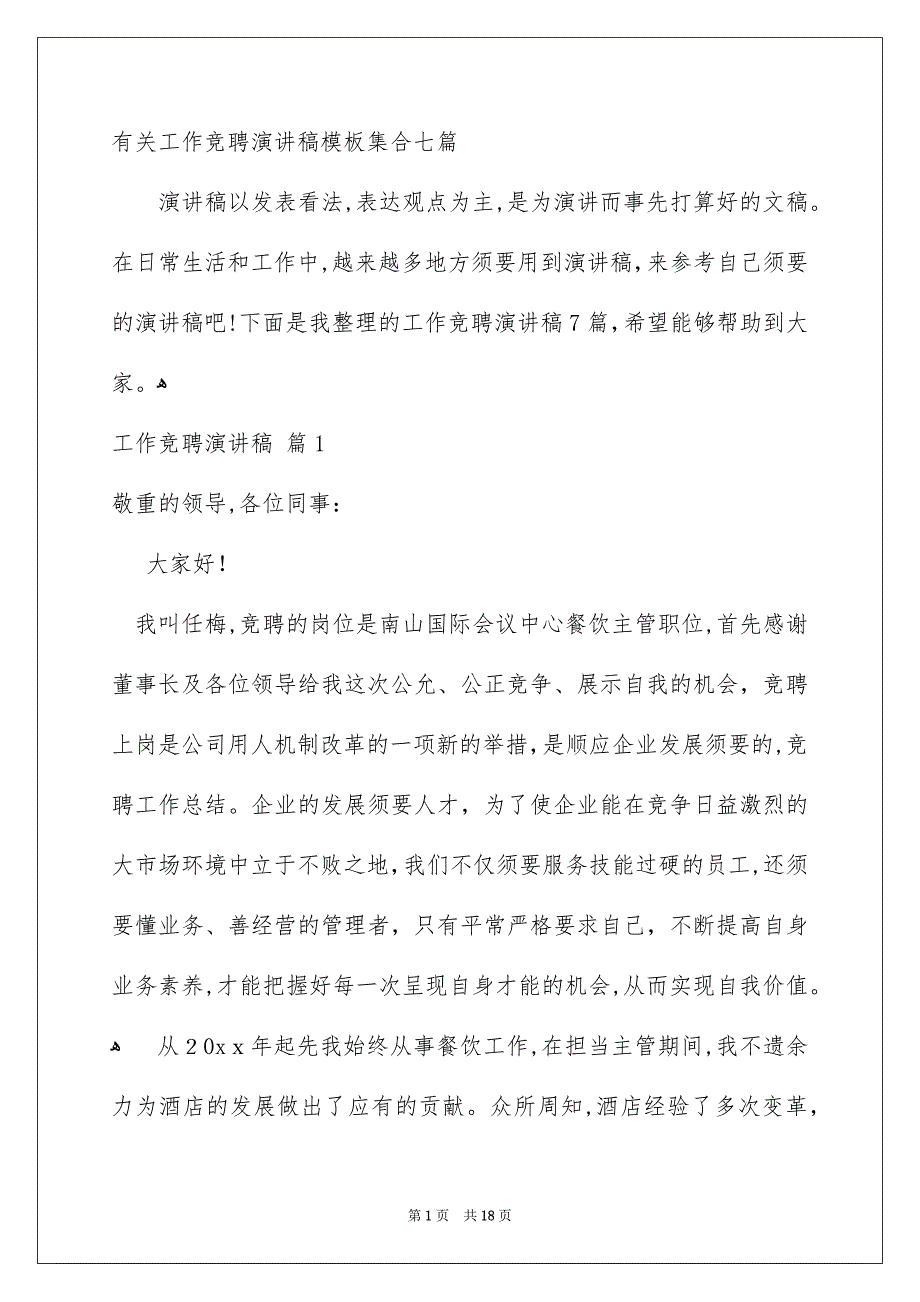 有关工作竞聘演讲稿模板集合七篇

演讲稿以发表看法,表达观点为主,是为演讲而事先打算好的文稿。在日常生活和工作中,越来越多地方须要用到演讲稿,来参考自己须要的演讲稿吧!下面是我整理的工作竞聘演讲稿7篇,希望能够帮助到大家。

工作竞聘演讲稿 篇1

敬重的领导,各位同事:

大家好!

我叫任梅,竞聘的岗位是南山国际会议中心餐饮主管职位,首先感谢董事长及各位领导给我这次公允、公正竞争、展示自我的机会，竞聘上岗是公司用人机制改革的一项新的举措,是顺应企业发展须要的,竞聘工作总结。企业的发展须要人才，为了使企业能在竞争日益激烈的大市场环境中立于不败之地,我们不仅须要服务技能过硬的员工,还须要懂业务、善经营的管理者，只有平常严格要求自己，不断提高自身业务素养,才能把握好每一次呈现自身才能的机会,从而实现自我价值。

从20xx年起先我始终从事餐饮工作,在担当主管期间,我不遗余力为酒店的发展做出了应有的贡献。众所周知,酒店经验了多次变革,

第1页 共18页